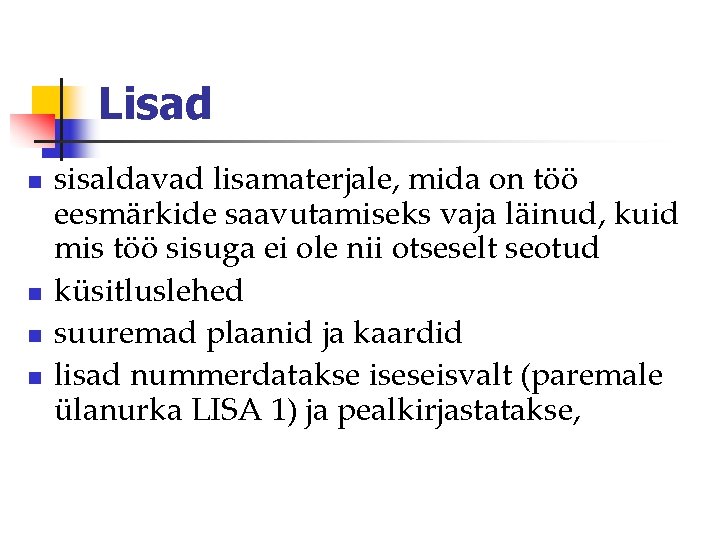 Lisad

- sisaldavad lisamaterjale, mida on töö eesmärkide saavutamiseks vaja läinud, kuid mis töö sisuga ei ole nii otseselt seotud
- küsitluslehed
- suuremad plaanid ja kaardid
- lisad nummerdatakse iseseisvalt (paremale ülanurka LISA 1) ja pealkirjastatakse,